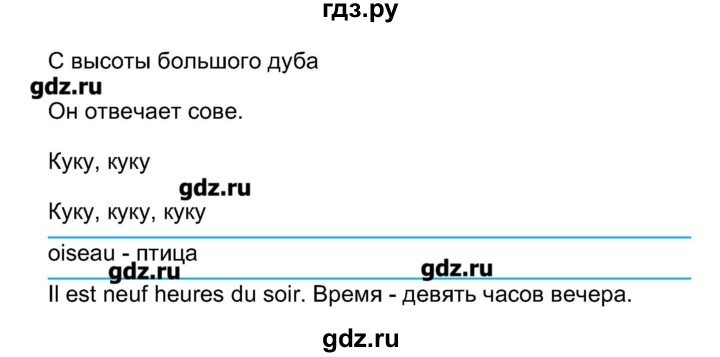 гдз.ру

С высоты большого дуба
gdz.ru
Он отвечает сове.

Куку, куку
gdz.ru
Куку, куку, куку

oiseau - птица
gdz.ru gdz.ru
Il est neuf heures du soir. Время - девять часов вечера.

gdz.ru